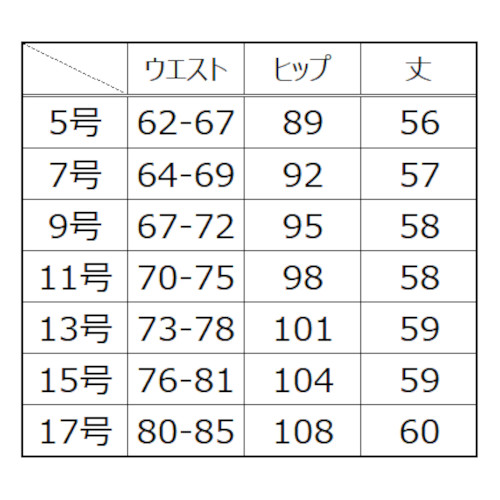 |  | ウエスト | ヒップ | 丈 |
|---|---|---|---|
| 5号 | 62-67 | 89 | 56 |
| 7号 | 64-69 | 92 | 57 |
| 9号 | 67-72 | 95 | 58 |
| 11号 | 70-75 | 98 | 58 |
| 13号 | 73-78 | 101 | 59 |
| 15号 | 76-81 | 104 | 59 |
| 17号 | 80-85 | 108 | 60 |